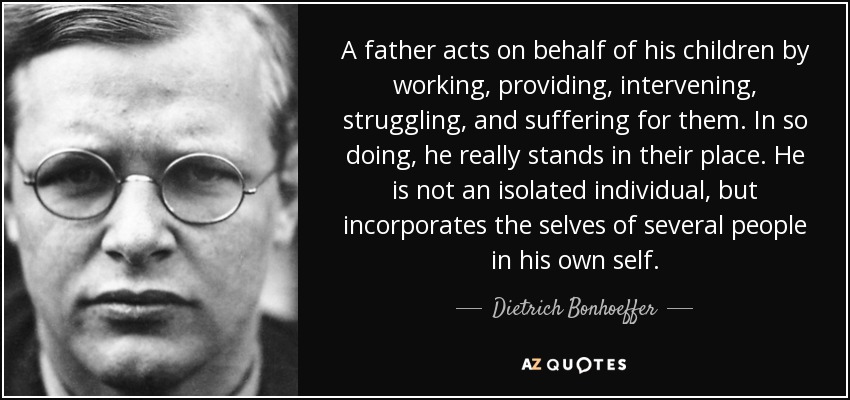 A father acts on behalf of his children by working, providing, intervening, struggling, and suffering for them. In so doing, he really stands in their place. He is not an isolated individual, but incorporates the selves of several people in his own self.

— Dietrich Bonhoeffer —

AZ QUOTES